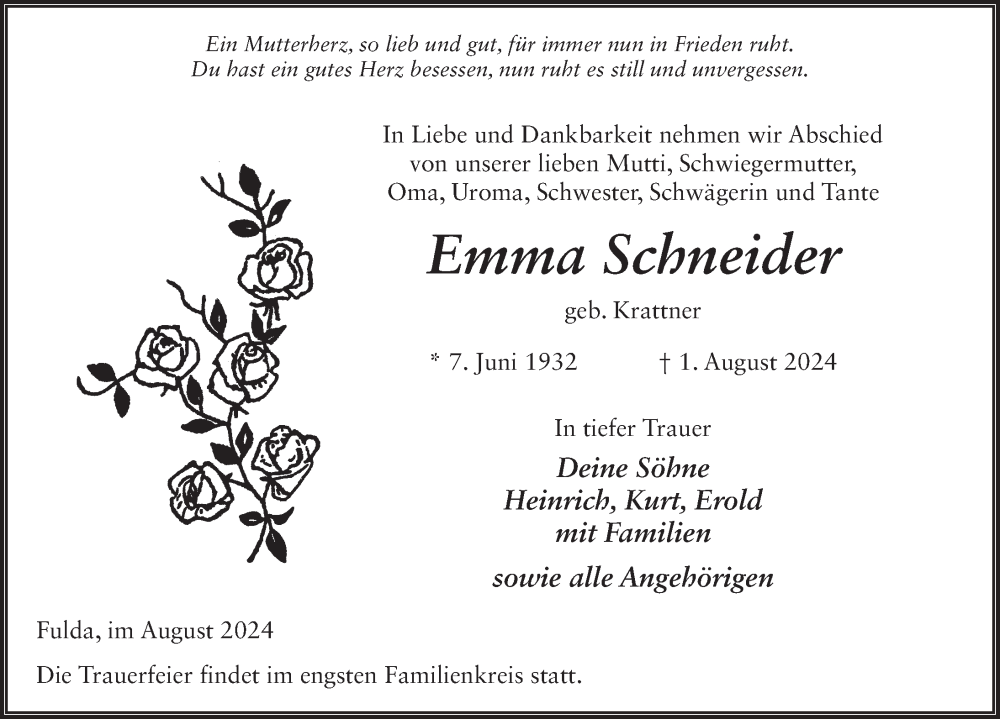 Ein Mutterherz, so lieb und gut, für immer nun in Frieden ruht.
Du hast ein gutes Herz besessen, nun ruht es still und unvergessen.

In Liebe und Dankbarkeit nehmen wir Abschied von unserer lieben Mutti, Schwiegermutter, Oma, Uroma, Schwester, Schwägerin und Tante

Emma Schneider

geb. Krattner

* 7. Juni 1932 † 1. August 2024

In tiefer Trauer

Deine Söhne
Heinrich, Kurt, Erold
mit Familien

sowie alle Angehörigen

Fulda, im August 2024

Die Trauerfeier findet im engsten Familienkreis statt.